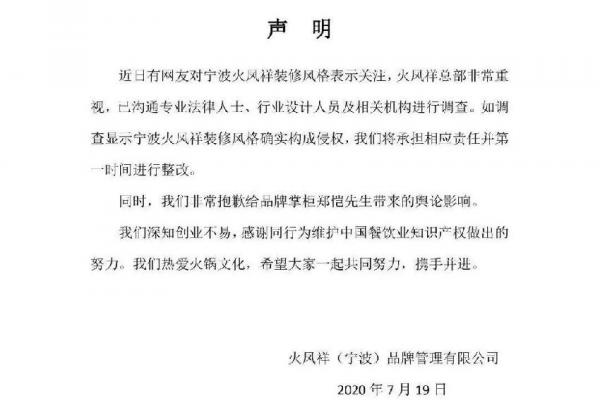 声　明

近日有网友对宁波火凤祥装修风格表示关注，火凤祥总部非常重视，已沟通专业法律人士、行业设计人员及相关机构进行调查。如调查显示宁波火凤祥装修风格确实构成侵权，我们将承担相应责任并第一时间进行整改。

同时，我们非常抱歉给品牌掌柜郑恺先生带来的舆论影响。

我们深知创业不易，感谢同行为维护中国餐饮业知识产权做出的努力。我们热爱火锅文化，希望大家一起共同努力，携手并进。

火凤祥（宁波）品牌管理有限公司

2020 年 7 月 19 日